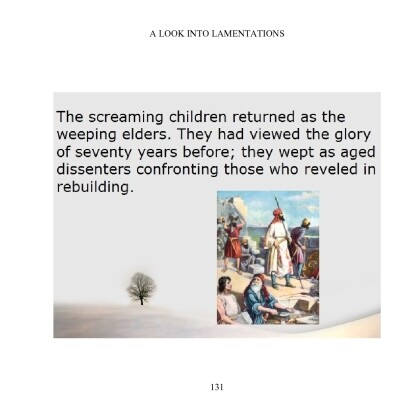 A LOOK INTO LAMENTATIONS

The screaming children returned as the weeping elders. They had viewed the glory of seventy years before; they wept as aged dissenters confronting those who reveled in rebuilding.

131